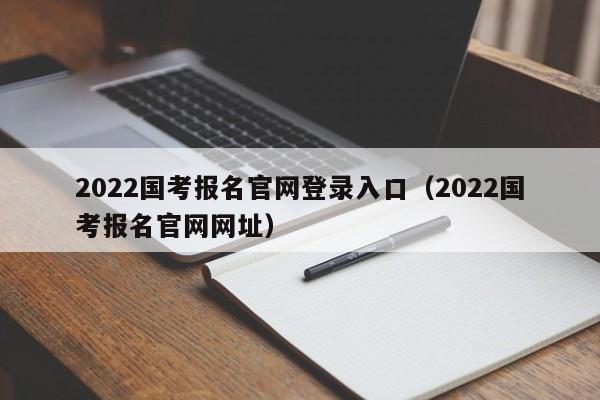 2022国考报名官网登录入口（2022国考报名官网网址）